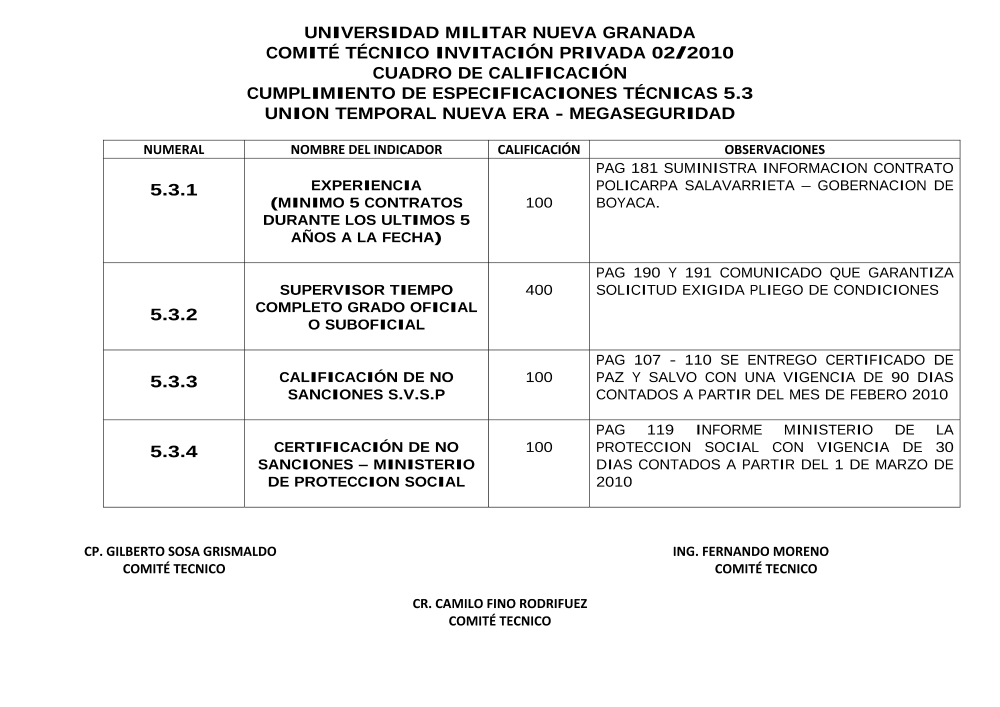 UNIVERSIDAD MILITAR NUEVA GRANADA
COMITÉ TÉCNICO INVITACIÓN PRIVADA 02/2010
CUADRO DE CALIFICACIÓN
CUMPLIMIENTO DE ESPECIFICACIONES TÉCNICAS 5.3
UNION TEMPORAL NUEVA ERA - MEGASEGURIDAD

| NUMERAL | NOMBRE DEL INDICADOR | CALIFICACIÓN | OBSERVACIONES |
|---|---|---|---|
| 5.3.1 | EXPERIENCIA (MINIMO 5 CONTRATOS DURANTE LOS ULTIMOS 5 AÑOS A LA FECHA) | 100 | PAG 181 SUMINISTRA INFORMACION CONTRATO POLICARPA SALAVARRIETA – GOBERNACION DE BOYACA. |
| 5.3.2 | SUPERVISOR TIEMPO COMPLETO GRADO OFICIAL O SUBOFICIAL | 400 | PAG 190 Y 191 COMUNICADO QUE GARANTIZA SOLICITUD EXIGIDA PLIEGO DE CONDICIONES |
| 5.3.3 | CALIFICACIÓN DE NO SANCIONES S.V.S.P | 100 | PAG 107 - 110 SE ENTREGO CERTIFICADO DE PAZ Y SALVO CON UNA VIGENCIA DE 90 DIAS CONTADOS A PARTIR DEL MES DE FEBERO 2010 |
| 5.3.4 | CERTIFICACIÓN DE NO SANCIONES – MINISTERIO DE PROTECCION SOCIAL | 100 | PAG 119 INFORME MINISTERIO DE LA PROTECCION SOCIAL CON VIGENCIA DE 30 DIAS CONTADOS A PARTIR DEL 1 DE MARZO DE 2010 |

CP. GILBERTO SOSA GRISMALDO
COMITÉ TECNICO

ING. FERNANDO MORENO
COMITÉ TECNICO

CR. CAMILO FINO RODRIFUEZ
COMITÉ TECNICO